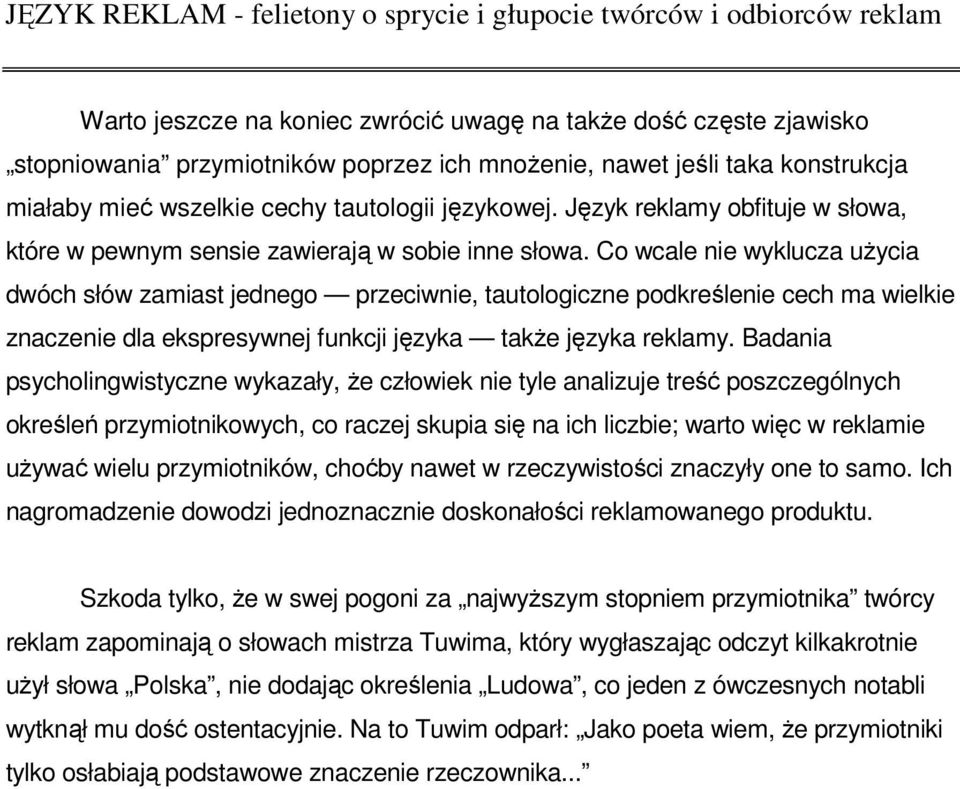 JĘZYK REKLAM - felietony o sprycie i głupocie twórców i odbiorców reklam

Warto jeszcze na koniec zwrócić uwagę na także dość częste zjawisko „stopniowania” przymiotników poprzez ich mnożenie, nawet jeśli taka konstrukcja miałaby mieć wszelkie cechy tautologii językowej. Język reklamy obfituje w słowa, które w pewnym sensie zawierają w sobie inne słowa. Co wcale nie wyklucza użycia dwóch słów zamiast jednego — przeciwnie, tautologiczne podkreślenie cech ma wielkie znaczenie dla ekspresywnej funkcji języka — także języka reklamy. Badania psycholingwistyczne wykazały, że człowiek nie tyle analizuje treść poszczególnych określeń przymiotnikowych, co raczej skupia się na ich liczbie; warto więc w reklamie używać wielu przymiotników, choćby nawet w rzeczywistości znaczyły one to samo. Ich nagromadzenie dowodzi jednoznacznie doskonałości reklamowanego produktu.

Szkoda tylko, że w swej pogoni za „najwyższym stopniem przymiotnika” twórcy reklam zapominają o słowach mistrza Tuwima, który wygłaszając odczyt kilkakrotnie użył słowa „Polska”, nie dodając określenia „Ludowa”, co jeden z ówczesnych notabli wytknął mu dość ostentacyjnie. Na to Tuwim odparł: „Jako poeta wiem, że przymiotniki tylko osłabiają podstawowe znaczenie rzeczownika...”